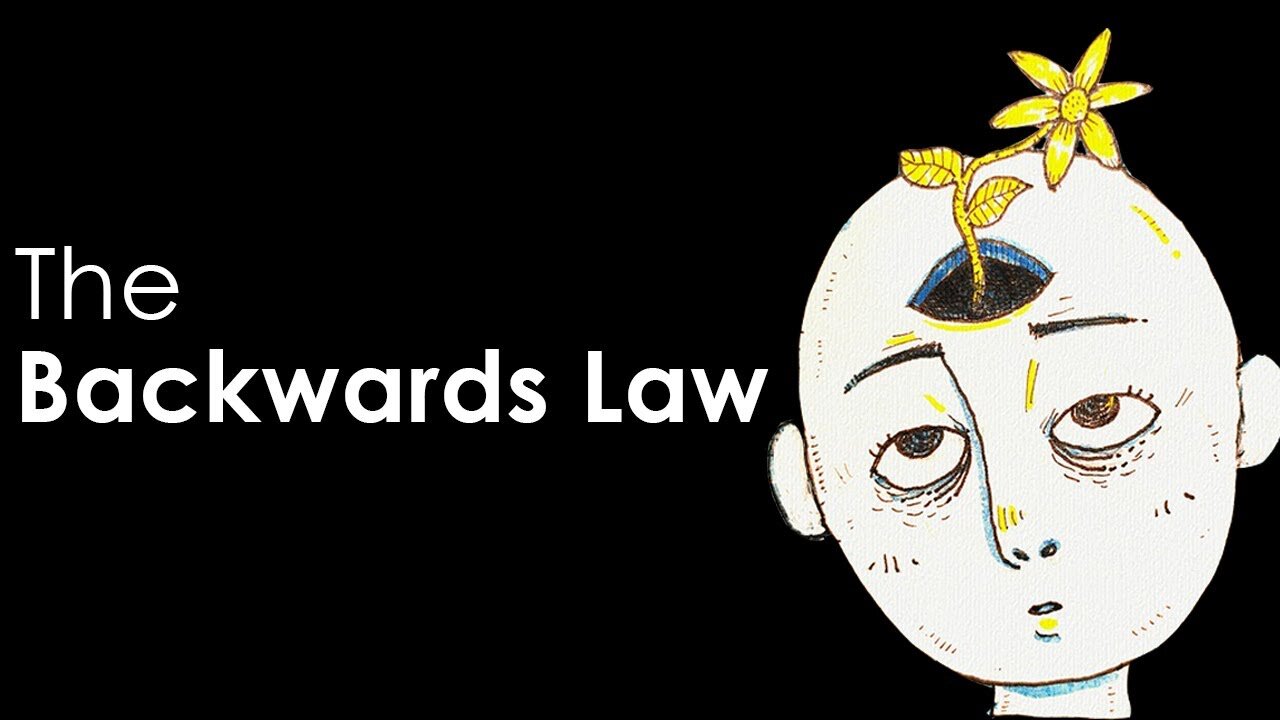 The
Backwards Law